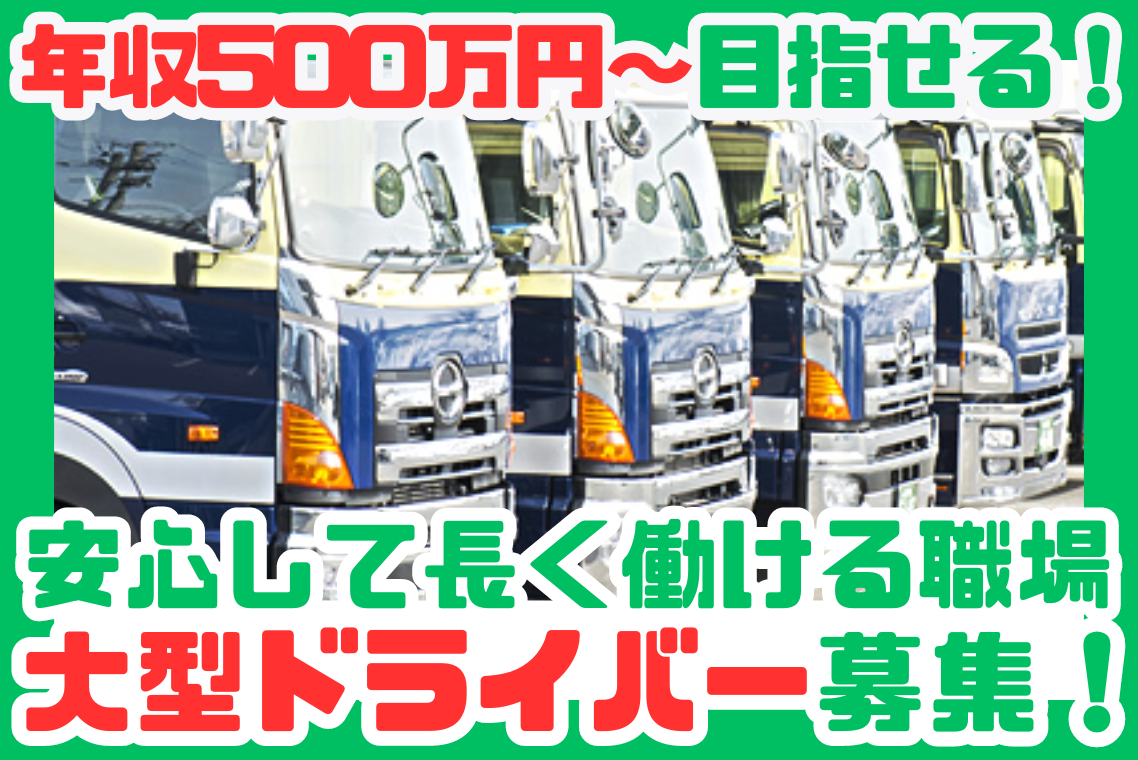 年収500万円~目指せる！

安心して長く働ける職場
大型ドライバー募集！